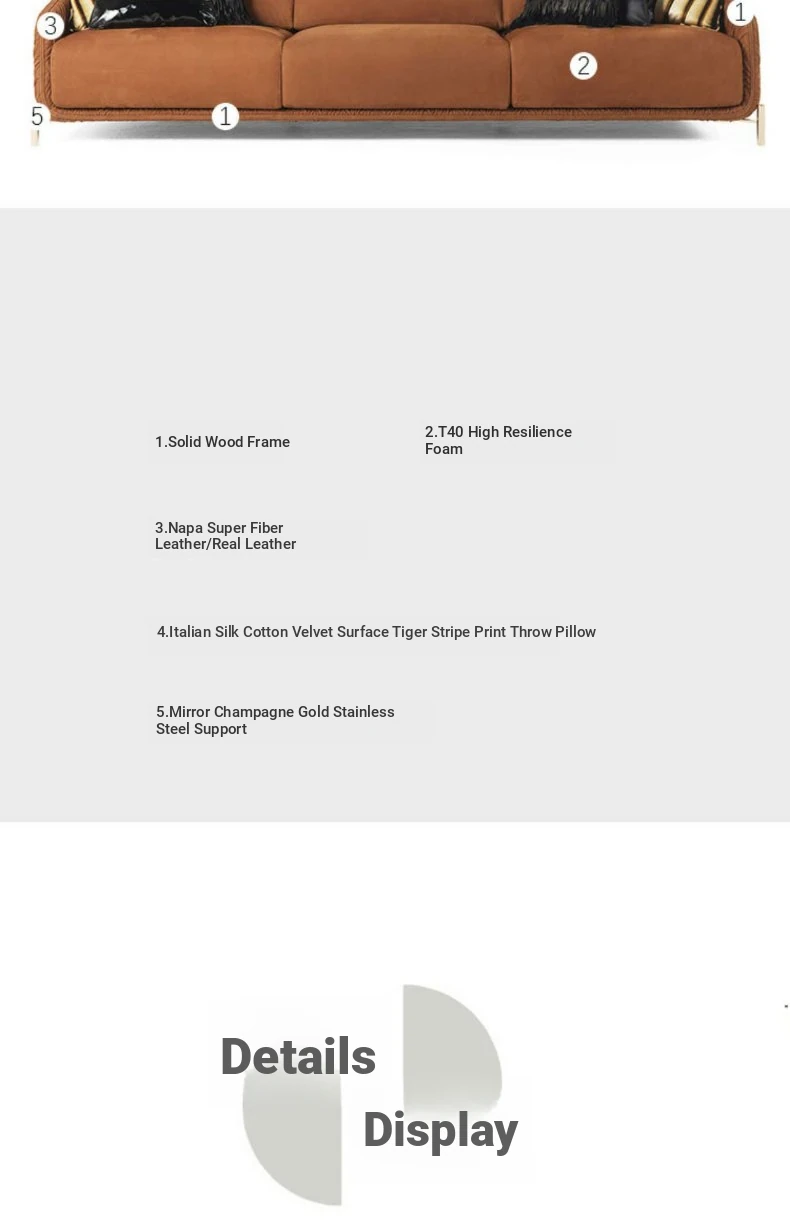 3

1

2

5

1

1.Solid Wood Frame

2.T40 High Resilience Foam

3.Napa Super Fiber Leather/Real Leather

4.Italian Silk Cotton Velvet Surface Tiger Stripe Print Throw Pillow

5.Mirror Champagne Gold Stainless Steel Support

Details

Display